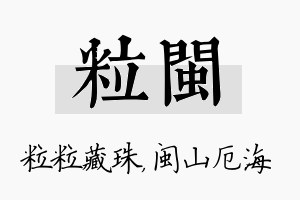 粒閩

粒粒藏珠，闽山厄海